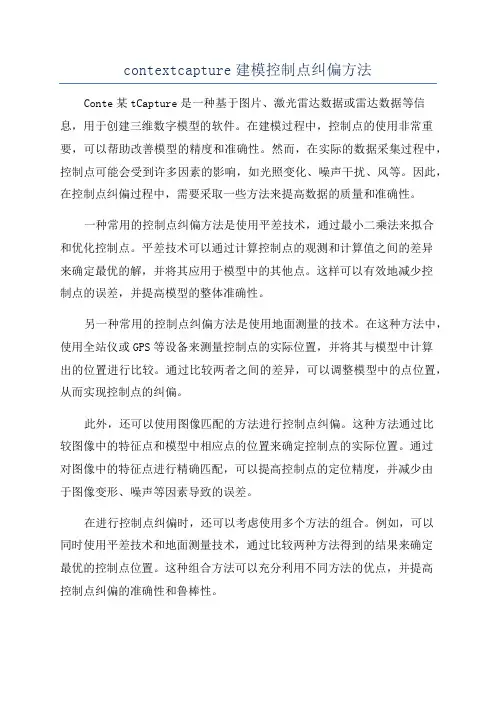 contextcapture 建模控制点纠偏方法

Conte 某 tCapture 是一种基于图片、激光雷达数据或雷达数据等信息，用于创建三维数字模型的软件。在建模过程中，控制点的使用非常重要，可以帮助改善模型的精度和准确性。然而，在实际的数据采集过程中，控制点可能会受到许多因素的影响，如光照变化、噪声干扰、风等。因此，在控制点纠偏过程中，需要采取一些方法来提高数据的质量和准确性。

一种常用的控制点纠偏方法是使用平差技术，通过最小二乘法来拟合和优化控制点。平差技术可以通过计算控制点的观测和计算值之间的差异来确定最优的解，并将其应用于模型中的其他点。这样可以有效地减少控制点的误差，并提高模型的整体准确性。

另一种常用的控制点纠偏方法是使用地面测量的技术。在这种方法中，使用全站仪或 GPS 等设备来测量控制点的实际位置，并将其与模型中计算出的位置进行比较。通过比较两者之间的差异，可以调整模型中的点位置，从而实现控制点的纠偏。

此外，还可以使用图像匹配的方法进行控制点纠偏。这种方法通过比较图像中的特征点和模型中相应点的位置来确定控制点的实际位置。通过对图像中的特征点进行精确匹配，可以提高控制点的定位精度，并减少由于图像变形、噪声等因素导致的误差。

在进行控制点纠偏时，还可以考虑使用多个方法的组合。例如，可以同时使用平差技术和地面测量技术，通过比较两种方法得到的结果来确定最优的控制点位置。这种组合方法可以充分利用不同方法的优点，并提高控制点纠偏的准确性和鲁棒性。